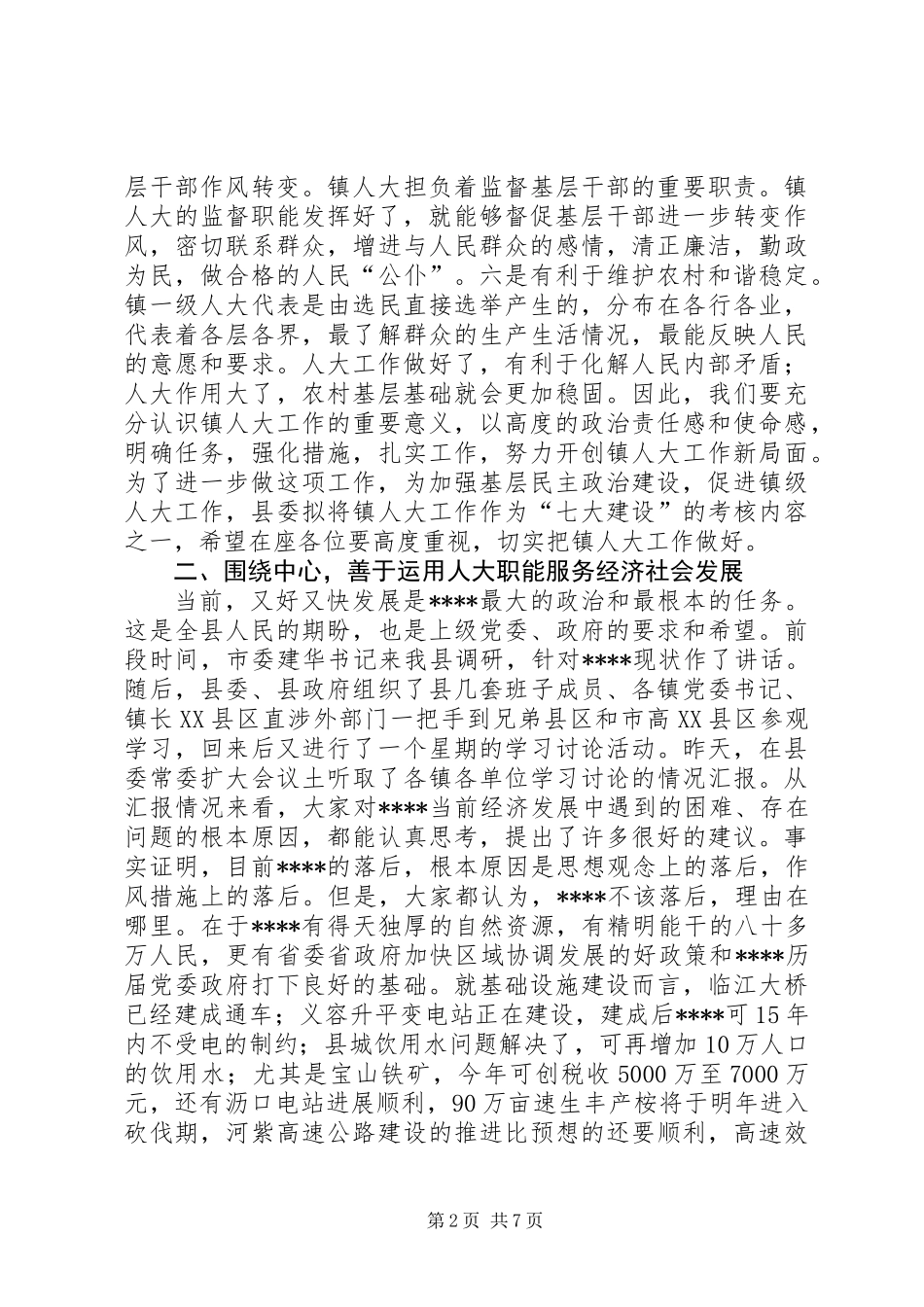 层干部作风转变。镇人大担负着监督基层干部的重要职责。镇人大的监督职能发挥好了，就能够督促基层干部进一步转变作风，密切联系群众，增进与人民群众的感情，清正廉洁，勤政为民，做合格的人民“公仆”。六是有利于维护农村和谐稳定。镇一级人大代表是由选民直接选举产生的，分布在各行各业，代表着各层各界，最了解群众的生产生活情况，最能反映人民的意愿和要求。人大工作做好了，有利于化解人民内部矛盾；人大作用大了，农村基层基础就会更加稳固。因此，我们要充分认识镇人大工作的重要意义，以高度的政治责任感和使命感，明确任务，强化措施，扎实工作，努力开创镇人大工作新局面。为了进一步做这项工作，为加强基层民主政治建设，促进镇级人大工作，县委拟将镇人大工作作为“七大建设”的考核内容之一，希望在座各位要高度重视，切实把镇人大工作做好。

二、围绕中心，善于运用人大职能服务经济社会发展

当前，又好又快发展是****最大的政治和最根本的任务。这是全县人民的期盼，也是上级党委、政府的要求和希望。前段时间，市委建华书记来我县调研，针对****现状作了讲话。随后，县委、县政府组织了县几套班子成员、各镇党委书记、镇长XX县区直涉外部门一把手到兄弟县区和市高XX县区参观学习，回来后又进行了一个星期的学习讨论活动。昨天，在县委常委扩大会议土听取了各镇各单位学习讨论的情况汇报。从汇报情况来看，大家对****当前经济发展中遇到的困难、存在问题的根本原因，都能认真思考，提出了许多很好的建议。事实证明，目前****的落后，根本原因是思想观念上的落后，作风措施上的落后。但是，大家都认为，****不该落后，理由在哪里。在于****有得天独厚的自然资源，有精明能干的八十多万人民，更有省委省政府加快区域协调发展的好政策和****历届党委政府打下良好的基础。就基础设施建设而言，临江大桥已经建成通车；义容升平变电站正在建设，建成后****可15年内不受电的制约；县城饮用水问题解决了，可再增加10万人口的饮用水；尤其是宝山铁矿，今年可创税收5000万至7000万元，还有沥口电站进展顺利，90万亩速生丰产桉将于明年进入砍伐期，河紫高速公路建设的推进比预想的还要顺利，高速效

第2页 共7页